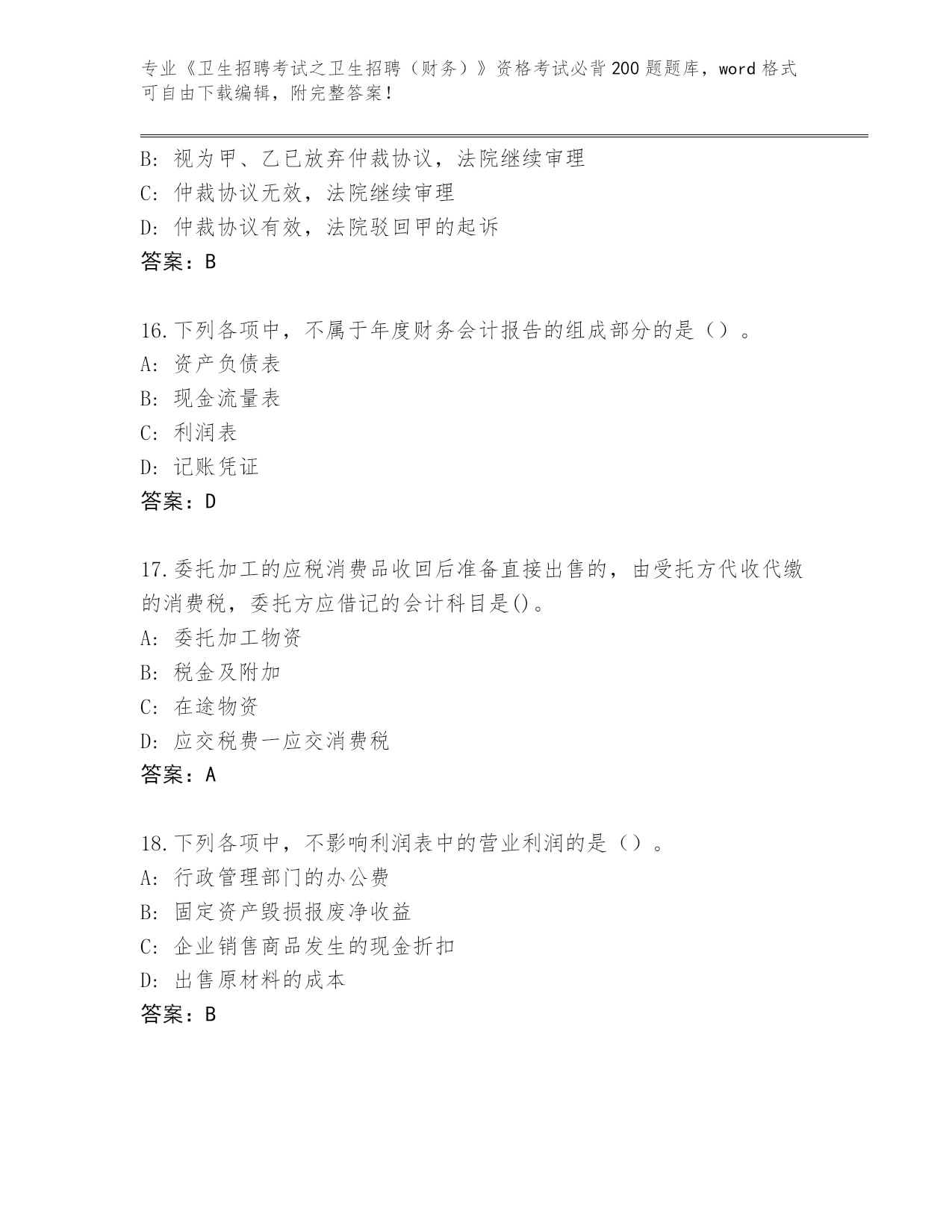 专业《卫生招聘考试之卫生招聘（财务）》资格考试必背200题题库，word格式可自由下载编辑，附完整答案！

B：视为甲、乙已放弃仲裁协议，法院继续审理
C：仲裁协议无效，法院继续审理
D：仲裁协议有效，法院驳回甲的起诉
答案：B

16.下列各项中，不属于年度财务会计报告的组成部分的是（）。
A：资产负债表
B：现金流量表
C：利润表
D：记账凭证
答案：D

17.委托加工的应税消费品收回后准备直接出售的，由受托方代收代缴的消费税，委托方应借记的会计科目是()。
A：委托加工物资
B：税金及附加
C：在途物资
D：应交税费一应交消费税
答案：A

18.下列各项中，不影响利润表中的营业利润的是（）。
A：行政管理部门的办公费
B：固定资产毁损报废净收益
C：企业销售商品发生的现金折扣
D：出售原材料的成本
答案：B